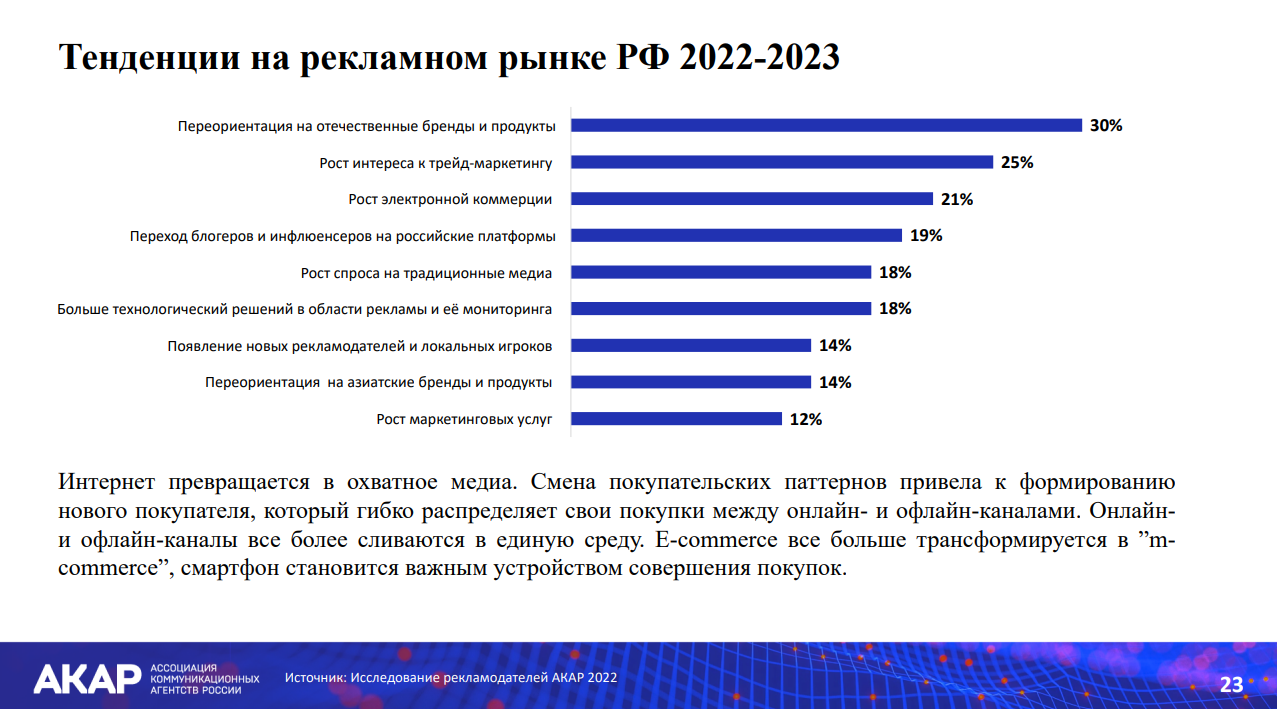 Тенденции на рекламном рынке РФ 2022-2023

Переориентация на отечественные бренды и продукты 30%
Рост интереса к трейд-маркетингу 25%
Рост электронной коммерции 21%
Переход блогеров и инфлюенсеров на российские платформы 19%
Рост спроса на традиционные медиа 18%
Больше технологический решений в области рекламы и её мониторинга 18%
Появление новых рекламодателей и локальных игроков 14%
Переориентация на азиатские бренды и продукты 14%
Рост маркетинговых услуг 12%

Интернет превращается в охватное медиа. Смена покупательских паттернов привела к формированию нового покупателя, который гибко распределяет свои покупки между онлайн- и офлайн-каналами. Онлайн- и офлайн-каналы все более сливаются в единую среду. E-commerce все больше трансформируется в "m-commerce", смартфон становится важным устройством совершения покупок.

АКАР АССОЦИАЦИЯ КОММУНИКАЦИОННЫХ АГЕНТСТВ РОССИИ

Источник: Исследование рекламодателей АКАР 2022

23